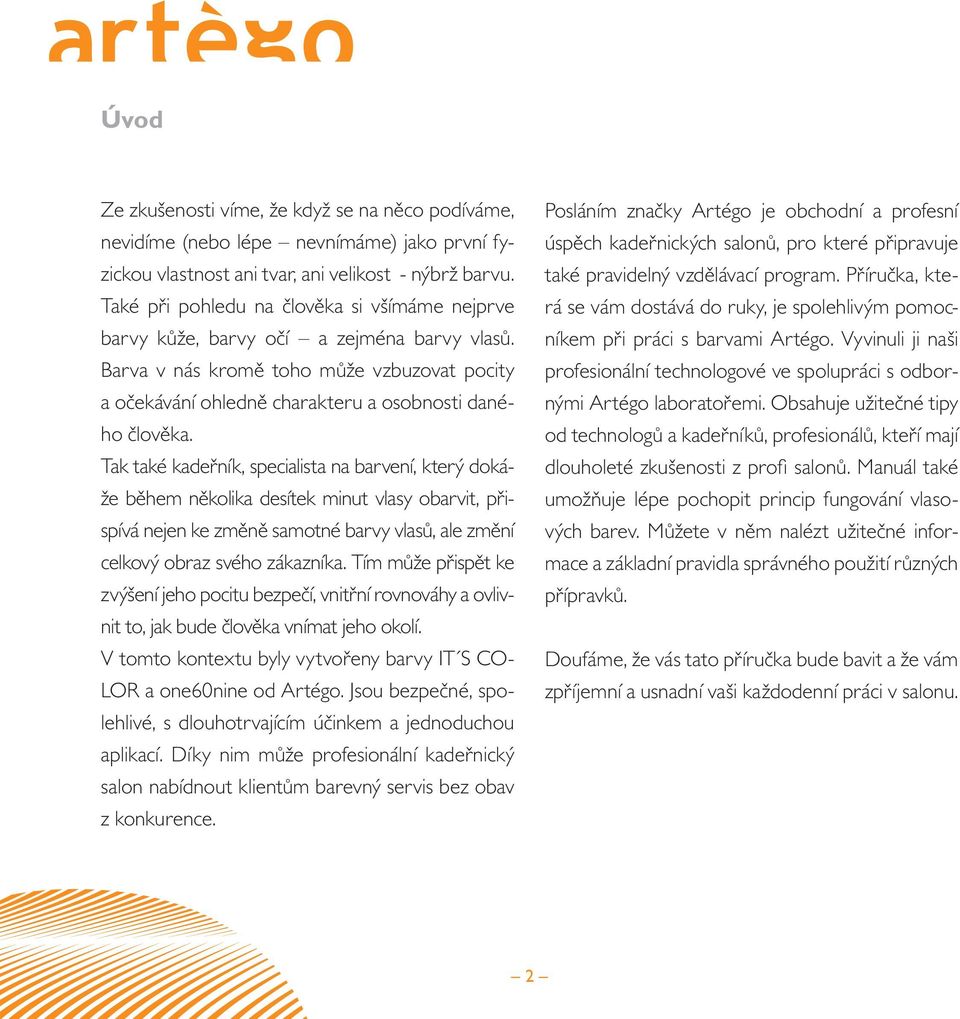 artègo

Úvod

Ze zkušenosti víme, že když se na něco podíváme, nevidíme (nebo lépe – nevnímáme) jako první fyzickou vlastnost ani tvar, ani velikost - nýbrž barvu. Také při pohledu na člověka si všímáme nejprve barvy kůže, barvy očí – a zejména barvy vlasů. Barva v nás kromě toho může vzbuzovat pocity a očekávání ohledně charakteru a osobnosti daného člověka.

Tak také kadeřník, specialista na barvení, který dokáže během několika desítek minut vlasy obarvit, přispívá nejen ke změně samotné barvy vlasů, ale změní celkový obraz svého zákazníka. Tím může přispět ke zvýšení jeho pocitu bezpečí, vnitřní rovnováhy a ovlivnit to, jak bude člověka vnímat jeho okolí.

V tomto kontextu byly vytvořeny barvy IT´S COLOR a one60nine od Artégo. Jsou bezpečné, spolehlivé, s dlouhotrvajícím účinkem a jednoduchou aplikací. Díky nim může profesionální kadeřnický salon nabídnout klientům barevný servis bez obav z konkurence.

Posláním značky Artégo je obchodní a profesní úspěch kadeřnických salonů, pro které připravuje také pravidelný vzdělávací program. Příručka, která se vám dostává do ruky, je spolehlivým pomocníkem při práci s barvami Artégo. Vyvinuli ji naši profesionální technologové ve spolupráci s odbornými Artégo laboratořemi. Obsahuje užitečné tipy od technologů a kadeřníků, profesionálů, kteří mají dlouholeté zkušenosti z profi salonů. Manuál také umožňuje lépe pochopit princip fungování vlasových barev. Můžete v něm nalézt užitečné informace a základní pravidla správného použití různých přípravků.

Doufáme, že vás tato příručka bude bavit a že vám zpříjemní a usnadní vaši každodenní práci v salonu.

– 2 –